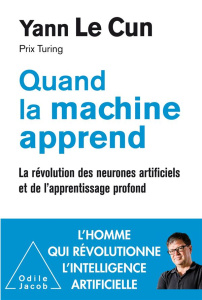 Yann Le Cun

Prix Turing

Quand la machine apprend

La révolution des neurones artificiels et de l'apprentissage profond

L'HOMME QUI RÉVOLUTIONNE L'INTELLIGENCE ARTIFICIELLE

Odile Jacob